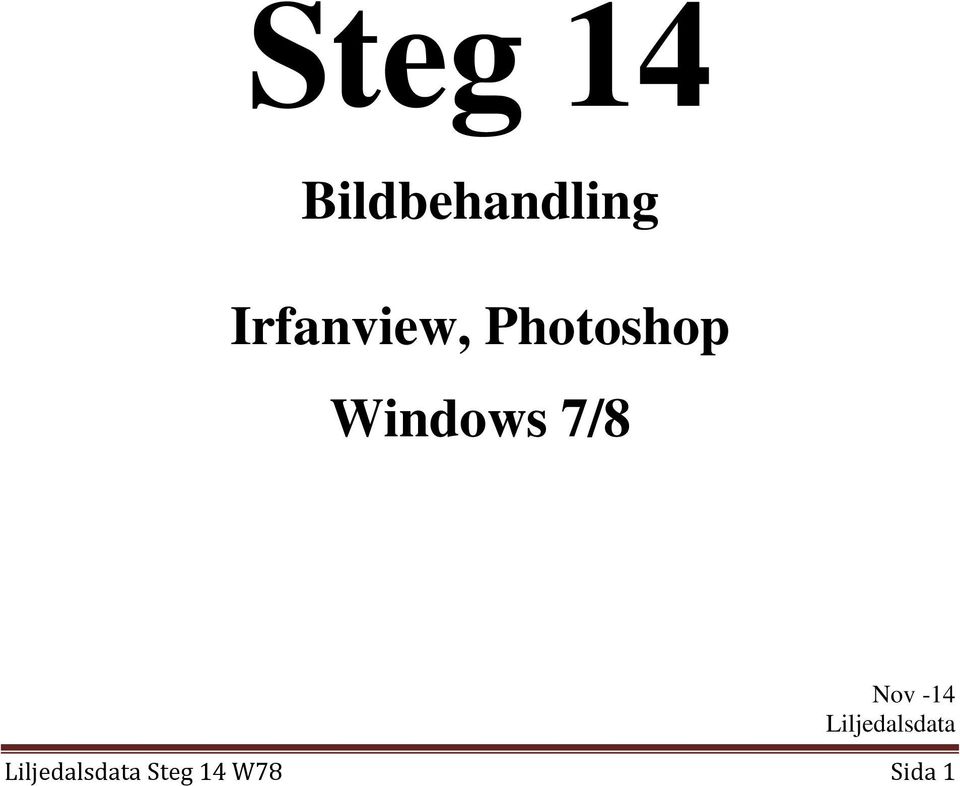 Steg 14

Bildbehandling

Irfanview, Photoshop

Windows 7/8

Nov -14
Liljedalsdata

Liljedalsdata Steg 14 W78 Sida 1